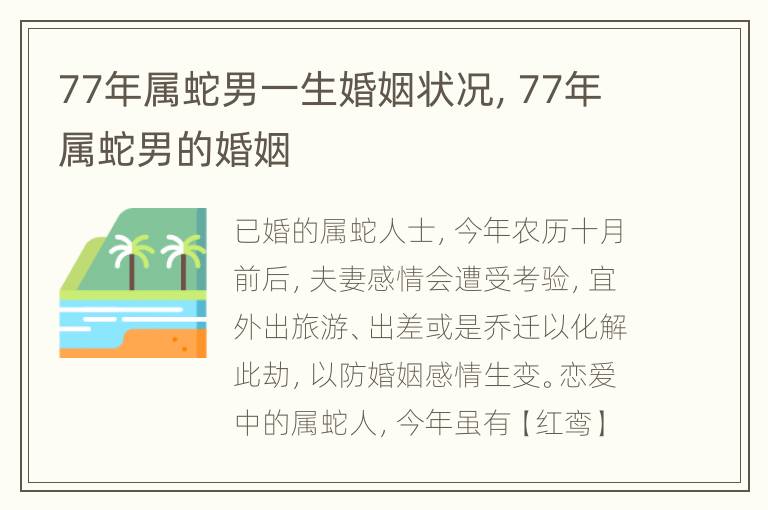 77年属蛇男一生婚姻状况, 77年属蛇男的婚姻

已婚的属蛇人士, 今年农历十月前后, 夫妻感情会遭受考验, 宜外出旅游、出差或是乔迁以化解此劫, 以防婚姻感情生变。恋爱中的属蛇人, 今年虽有【红鸾】